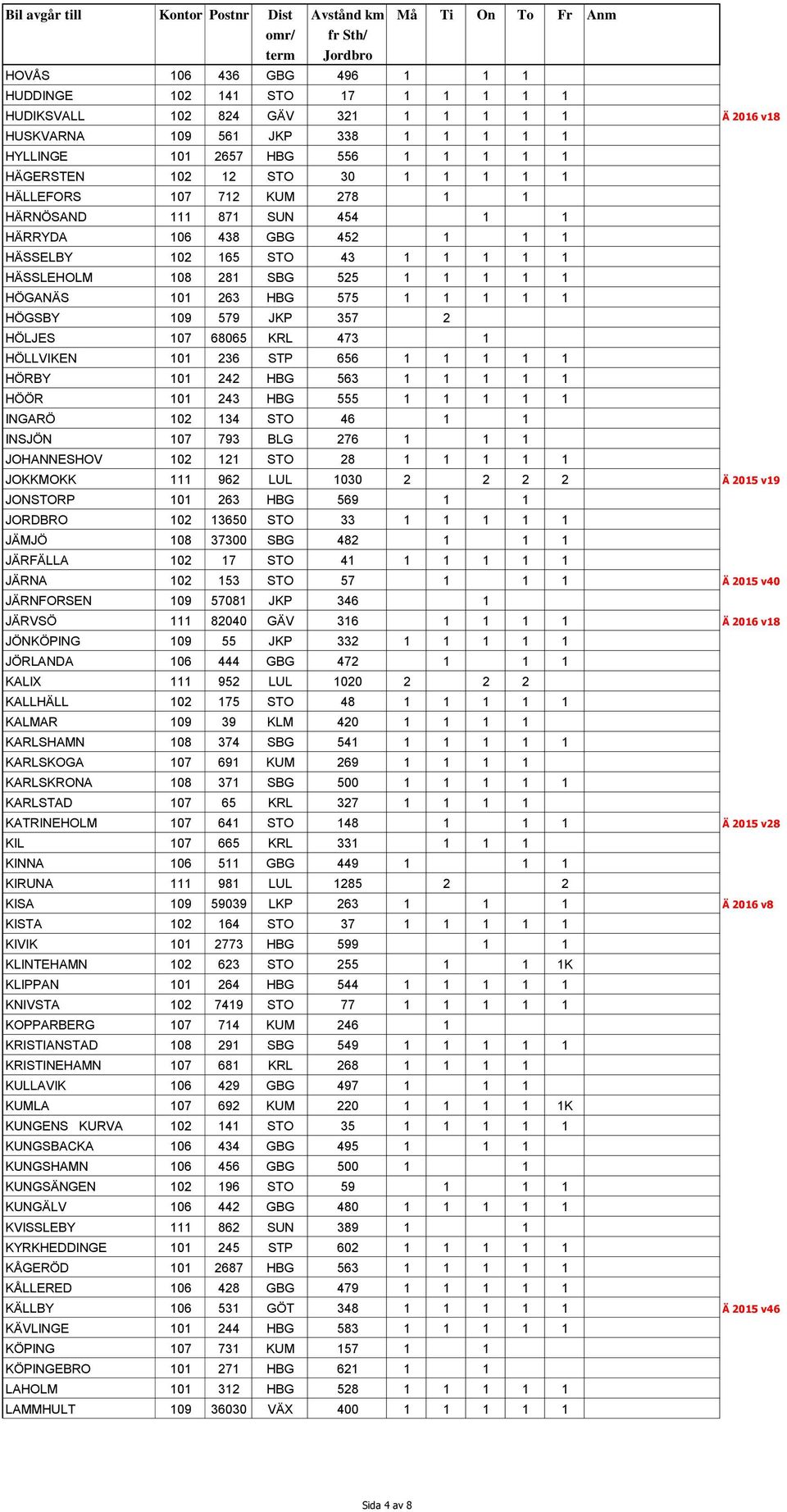 | Bil avgår till | Kontor | Postnr | Dist omr/ term | Avstånd km fr Sth/ Jordbro | Må | Ti | On | To | Fr | Anm | |
|---|---|---|---|---|---|---|---|---|---|---|---|
| HOVÅS | 106 | 436 | GBG | 496 | 1 | | 1 | 1 | | | |
| HUDDINGE | 102 | 141 | STO | 17 | 1 | 1 | 1 | 1 | 1 | | |
| HUDIKSVALL | 102 | 824 | GÄV | 321 | 1 | 1 | 1 | 1 | 1 | | Ä 2016 v18 |
| HUSKVARNA | 109 | 561 | JKP | 338 | 1 | 1 | 1 | 1 | 1 | | |
| HYLLINGE | 101 | 2657 | HBG | 556 | 1 | 1 | 1 | 1 | 1 | | |
| HÄGERSTEN | 102 | 12 | STO | 30 | 1 | 1 | 1 | 1 | 1 | | |
| HÄLLEFORS | 107 | 712 | KUM | 278 | | 1 | | 1 | | | |
| HÄRNÖSAND | 111 | 871 | SUN | 454 | | | 1 | | 1 | | |
| HÄRRYDA | 106 | 438 | GBG | 452 | | 1 | | 1 | 1 | | |
| HÄSSELBY | 102 | 165 | STO | 43 | 1 | 1 | 1 | 1 | 1 | | |
| HÄSSLEHOLM | 108 | 281 | SBG | 525 | 1 | 1 | 1 | 1 | 1 | | |
| HÖGANÄS | 101 | 263 | HBG | 575 | 1 | 1 | 1 | 1 | 1 | | |
| HÖGSBY | 109 | 579 | JKP | 357 | | 2 | | | | | |
| HÖLJES | 107 | 68065 | KRL | 473 | | | 1 | | | | |
| HÖLLVIKEN | 101 | 236 | STP | 656 | 1 | 1 | 1 | 1 | 1 | | |
| HÖRBY | 101 | 242 | HBG | 563 | 1 | 1 | 1 | 1 | 1 | | |
| HÖÖR | 101 | 243 | HBG | 555 | 1 | 1 | 1 | 1 | 1 | | |
| INGARÖ | 102 | 134 | STO | 46 | | 1 | | 1 | | | |
| INSJÖN | 107 | 793 | BLG | 276 | 1 | | 1 | 1 | | | |
| JOHANNESHOV | 102 | 121 | STO | 28 | 1 | 1 | 1 | 1 | 1 | | |
| JOKKMOKK | 111 | 962 | LUL | 1030 | 2 | | 2 | 2 | 2 | | Ä 2015 v19 |
| JONSTORP | 101 | 263 | HBG | 569 | | 1 | | 1 | | | |
| JORDBRO | 102 | 13650 | STO | 33 | 1 | 1 | 1 | 1 | 1 | | |
| JÄMJÖ | 108 | 37300 | SBG | 482 | | 1 | | 1 | 1 | | |
| JÄRFÄLLA | 102 | 17 | STO | 41 | 1 | 1 | 1 | 1 | 1 | | |
| JÄRNA | 102 | 153 | STO | 57 | | 1 | | 1 | 1 | | Ä 2015 v40 |
| JÄRNFORSEN | 109 | 57081 | JKP | 346 | | | 1 | | | | |
| JÄRVSÖ | 111 | 82040 | GÄV | 316 | | 1 | 1 | 1 | 1 | | Ä 2016 v18 |
| JÖNKÖPING | 109 | 55 | JKP | 332 | 1 | 1 | 1 | 1 | 1 | | |
| JÖRLANDA | 106 | 444 | GBG | 472 | | 1 | | 1 | 1 | | |
| KALIX | 111 | 952 | LUL | 1020 | 2 | | 2 | 2 | | | |
| KALLHÄLL | 102 | 175 | STO | 48 | 1 | 1 | 1 | 1 | 1 | | |
| KALMAR | 109 | 39 | KLM | 420 | 1 | 1 | 1 | 1 | | | |
| KARLSHAMN | 108 | 374 | SBG | 541 | 1 | 1 | 1 | 1 | 1 | | |
| KARLSKOGA | 107 | 691 | KUM | 269 | 1 | 1 | 1 | 1 | | | |
| KARLSKRONA | 108 | 371 | SBG | 500 | 1 | 1 | 1 | 1 | 1 | | |
| KARLSTAD | 107 | 65 | KRL | 327 | 1 | 1 | 1 | 1 | | | |
| KATRINEHOLM | 107 | 641 | STO | 148 | | 1 | | 1 | 1 | | Ä 2015 v28 |
| KIL | 107 | 665 | KRL | 331 | | 1 | 1 | 1 | | | |
| KINNA | 106 | 511 | GBG | 449 | 1 | | | 1 | 1 | | |
| KIRUNA | 111 | 981 | LUL | 1285 | | 2 | | | 2 | | |
| KISA | 109 | 59039 | LKP | 263 | 1 | | 1 | | 1 | | Ä 2016 v8 |
| KISTA | 102 | 164 | STO | 37 | 1 | 1 | 1 | 1 | 1 | | |
| KIVIK | 101 | 2773 | HBG | 599 | | | 1 | | 1 | | |
| KLINTEHAMN | 102 | 623 | STO | 255 | | 1 | | 1 | 1K | | |
| KLIPPAN | 101 | 264 | HBG | 544 | 1 | 1 | 1 | 1 | 1 | | |
| KNIVSTA | 102 | 7419 | STO | 77 | 1 | 1 | 1 | 1 | 1 | | |
| KOPPARBERG | 107 | 714 | KUM | 246 | | 1 | | | | | |
| KRISTIANSTAD | 108 | 291 | SBG | 549 | 1 | 1 | 1 | 1 | 1 | | |
| KRISTINEHAMN | 107 | 681 | KRL | 268 | 1 | 1 | 1 | 1 | | | |
| KULLAVIK | 106 | 429 | GBG | 497 | 1 | | 1 | 1 | | | |
| KUMLA | 107 | 692 | KUM | 220 | 1 | 1 | 1 | 1 | 1K | | |
| KUNGENS KURVA | 102 | 141 | STO | 35 | 1 | 1 | 1 | 1 | 1 | | |
| KUNGSBACKA | 106 | 434 | GBG | 495 | 1 | | 1 | 1 | | | |
| KUNGSHAMN | 106 | 456 | GBG | 500 | 1 | | | 1 | | | |
| KUNGSÄNGEN | 102 | 196 | STO | 59 | | 1 | | 1 | 1 | | |
| KUNGÄLV | 106 | 442 | GBG | 480 | 1 | 1 | 1 | 1 | 1 | | |
| KVISSLEBY | 111 | 862 | SUN | 389 | 1 | | | 1 | | | |
| KYRKHEDDINGE | 101 | 245 | STP | 602 | 1 | 1 | 1 | 1 | 1 | | |
| KÅGERÖD | 101 | 2687 | HBG | 563 | 1 | 1 | 1 | 1 | 1 | | |
| KÅLLERED | 106 | 428 | GBG | 479 | 1 | 1 | 1 | 1 | 1 | | |
| KÄLLBY | 106 | 531 | GÖT | 348 | 1 | 1 | 1 | 1 | 1 | | Ä 2015 v46 |
| KÄVLINGE | 101 | 244 | HBG | 583 | 1 | 1 | 1 | 1 | 1 | | |
| KÖPING | 107 | 731 | KUM | 157 | 1 | | 1 | | | | |
| KÖPINGEBRO | 101 | 271 | HBG | 621 | 1 | | 1 | | | | |
| LAHOLM | 101 | 312 | HBG | 528 | 1 | 1 | 1 | 1 | 1 | | |
| LAMMHULT | 109 | 36030 | VÄX | 400 | 1 | 1 | 1 | 1 | 1 | | |

Sida 4 av 8